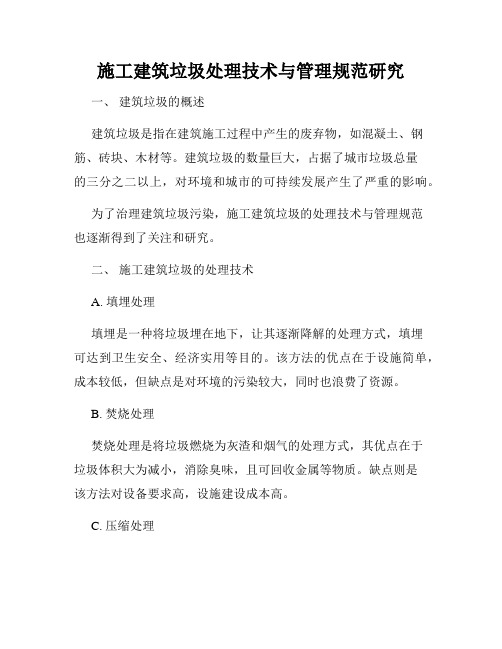 施工建筑垃圾处理技术与管理规范研究

一、 建筑垃圾的概述

建筑垃圾是指在建筑施工过程中产生的废弃物，如混凝土、钢筋、砖块、木材等。建筑垃圾的数量巨大，占据了城市垃圾总量的三分之二以上，对环境和城市的可持续发展产生了严重的影响。

为了治理建筑垃圾污染，施工建筑垃圾的处理技术与管理规范也逐渐得到了关注和研究。

二、 施工建筑垃圾的处理技术

A. 填埋处理

填埋是一种将垃圾埋在地下，让其逐渐降解的处理方式，填埋可达到卫生安全、经济实用等目的。该方法的优点在于设施简单，成本较低，但缺点是对环境的污染较大，同时也浪费了资源。

B. 焚烧处理

焚烧处理是将垃圾燃烧为灰渣和烟气的处理方式，其优点在于垃圾体积大为减小，消除臭味，且可回收金属等物质。缺点则是该方法对设备要求高，设施建设成本高。

C. 压缩处理